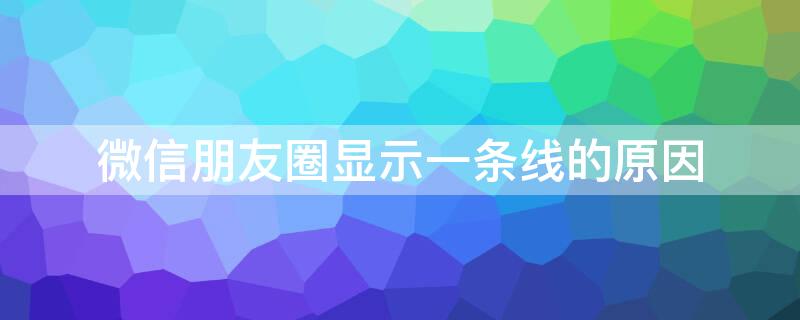 微信朋友圈显示一条线的原因